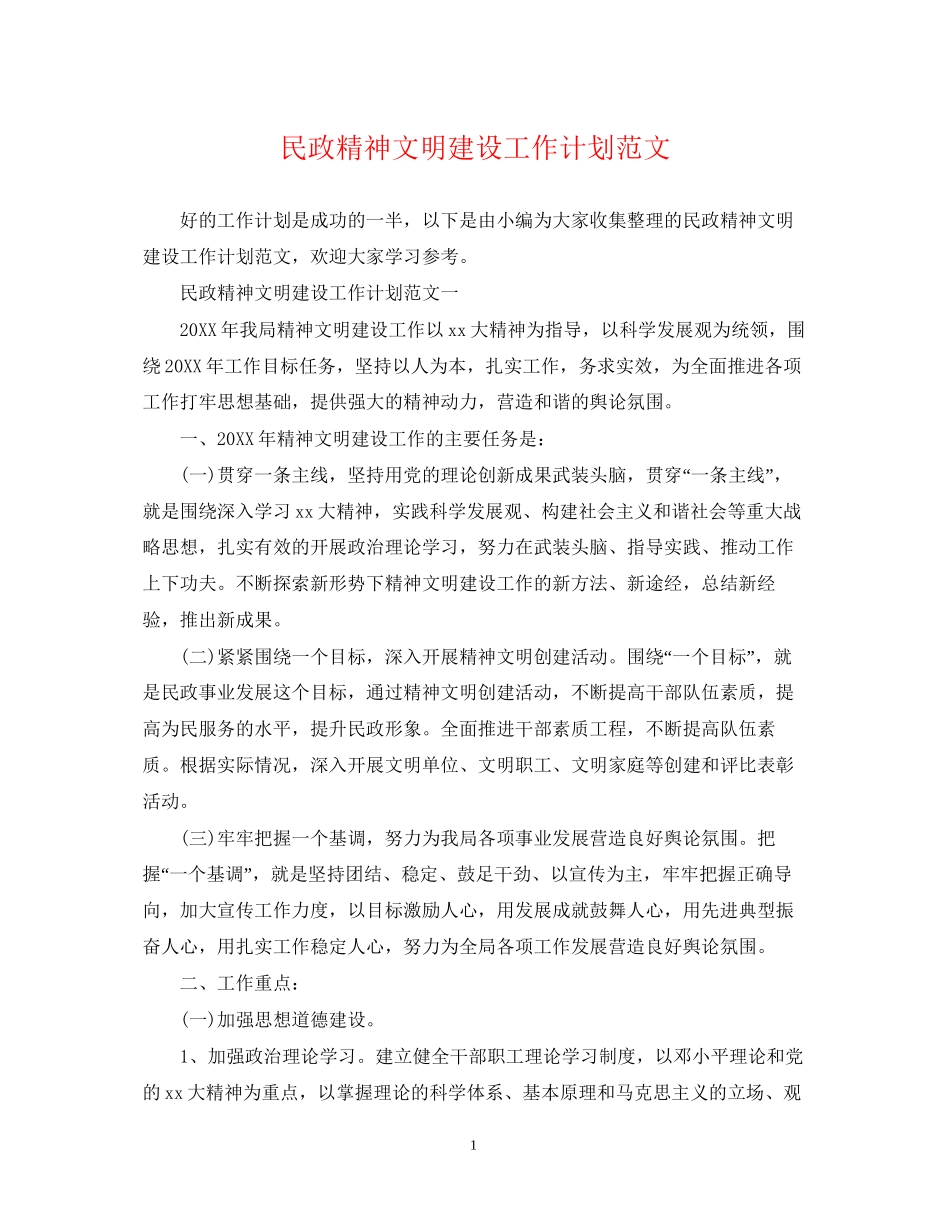 民政精神文明建设工作计划范文

好的工作计划是成功的一半，以下是由小编为大家收集整理的民政精神文明建设工作计划范文，欢迎大家学习参考。

民政精神文明建设工作计划范文一

20XX年我局精神文明建设工作以xx大精神为指导，以科学发展观为统领，围绕20XX年工作目标任务，坚持以人为本，扎实工作，务求实效，为全面推进各项工作打牢思想基础，提供强大的精神动力，营造和谐的舆论氛围。

一、20XX年精神文明建设工作的主要任务是：

(一)贯穿一条主线，坚持用党的理论创新成果武装头脑，贯穿“一条主线”，就是围绕深入学习xx大精神，实践科学发展观、构建社会主义和谐社会等重大战略思想，扎实有效的开展政治理论学习，努力在武装头脑、指导实践、推动工作上下功夫。不断探索新形势下精神文明建设工作的新方法、新途经，总结新经验，推出新成果。

(二)紧紧围绕一个目标，深入开展精神文明创建活动。围绕“一个目标”，就是民政事业发展这个目标，通过精神文明创建活动，不断提高干部队伍素质，提高为民服务的水平，提升民政形象。全面推进干部素质工程，不断提高队伍素质。根据实际情况，深入开展文明单位、文明职工、文明家庭等创建和评比表彰活动。

(三)牢牢把握一个基调，努力为我局各项事业发展营造良好舆论氛围。把握“一个基调”，就是坚持团结、稳定、鼓足干劲、以宣传为主，牢牢把握正确导向，加大宣传工作力度，以目标激励人心，用发展成就鼓舞人心，用先进典型振奋人心，用扎实工作稳定人心，努力为全局各项工作发展营造良好舆论氛围。

二、工作重点：

(一)加强思想道德建设。

1、加强政治理论学习。建立健全干部职工理论学习制度，以邓小平理论和党的xx大精神为重点，以掌握理论的科学体系、基本原理和马克思主义的立场、观

1